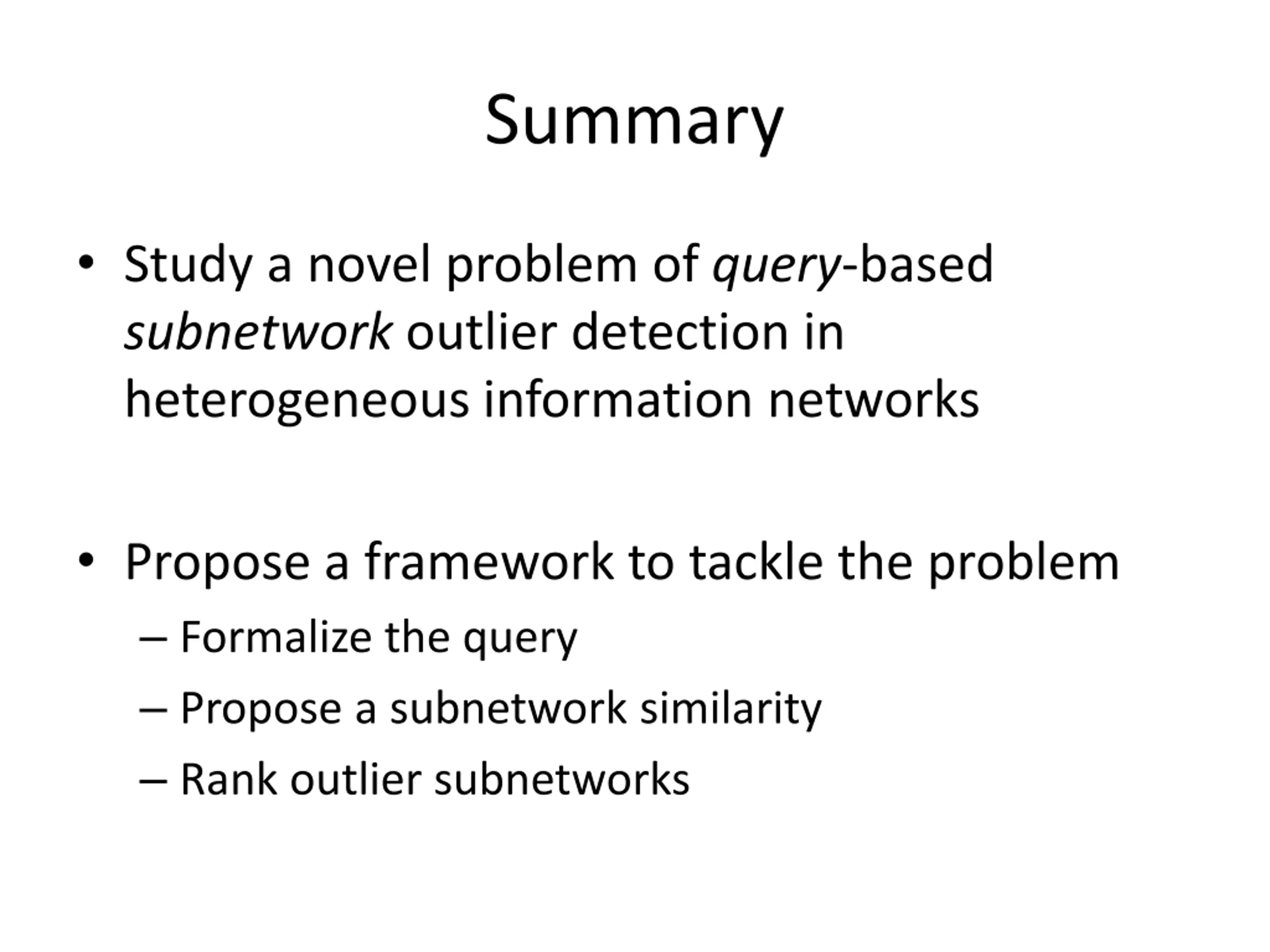 Summary

• Study a novel problem of query-based subnetwork outlier detection in heterogeneous information networks

• Propose a framework to tackle the problem
– Formalize the query
– Propose a subnetwork similarity
– Rank outlier subnetworks